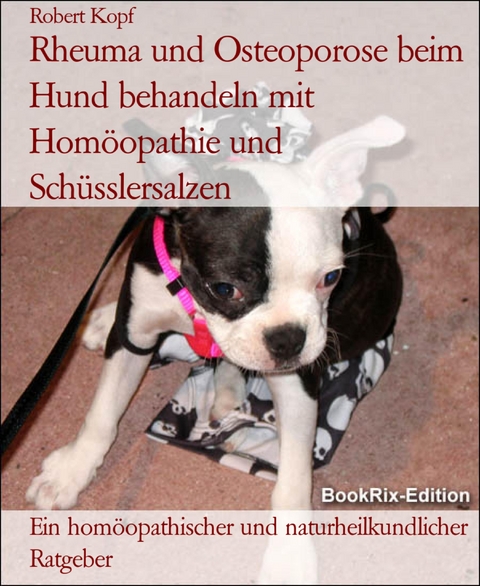 Robert Kopf

Rheuma und Osteoporose beim Hund behandeln mit Homöopathie und Schüsslersalzen

BookRix-Edition

Ein homöopathischer und naturheilkundlicher Ratgeber